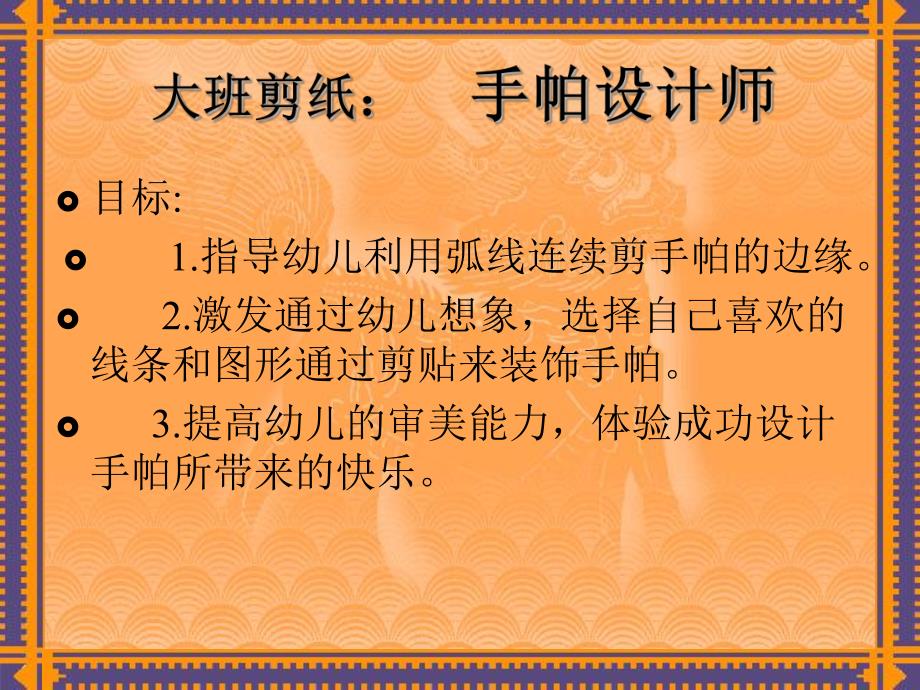 大班剪纸：　手帕设计师

目标:

1.指导幼儿利用弧线连续剪手帕的边缘。

2.激发通过幼儿想象，选择自己喜欢的线条和图形通过剪贴来装饰手帕。

3.提高幼儿的审美能力，体验成功设计手帕所带来的快乐。